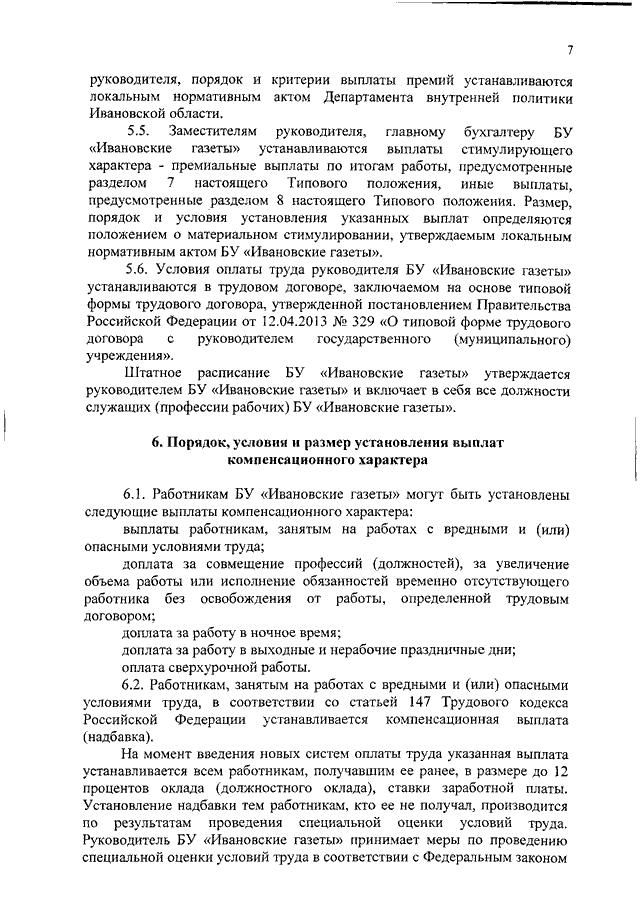 7

руководителя, порядок и критерии выплаты премий устанавливаются локальным нормативным актом Департамента внутренней политики Ивановской области.

5.5. Заместителям руководителя, главному бухгалтеру БУ «Ивановские газеты» устанавливаются выплаты стимулирующего характера - премиальные выплаты по итогам работы, предусмотренные разделом 7 настоящего Типового положения, иные выплаты, предусмотренные разделом 8 настоящего Типового положения. Размер, порядок и условия установления указанных выплат определяются положением о материальном стимулировании, утверждаемым локальным нормативным актом БУ «Ивановские газеты».

5.6. Условия оплаты труда руководителя БУ «Ивановские газеты» устанавливаются в трудовом договоре, заключаемом на основе типовой формы трудового договора, утвержденной постановлением Правительства Российской Федерации от 12.04.2013 № 329 «О типовой форме трудового договора с руководителем государственного (муниципального) учреждения».

Штатное расписание БУ «Ивановские газеты» утверждается руководителем БУ «Ивановские газеты» и включает в себя все должности служащих (профессии рабочих) БУ «Ивановские газеты».

6. Порядок, условия и размер установления выплат компенсационного характера

6.1. Работникам БУ «Ивановские газеты» могут быть установлены следующие выплаты компенсационного характера:

выплаты работникам, занятым на работах с вредными и (или) опасными условиями труда;

доплата за совмещение профессий (должностей), за увеличение объема работы или исполнение обязанностей временно отсутствующего работника без освобождения от работы, определенной трудовым договором;

доплата за работу в ночное время;

доплата за работу в выходные и нерабочие праздничные дни;

оплата сверхурочной работы.

6.2. Работникам, занятым на работах с вредными и (или) опасными условиями труда, в соответствии со статьей 147 Трудового кодекса Российской Федерации устанавливается компенсационная выплата (надбавка).

На момент введения новых систем оплаты труда указанная выплата устанавливается всем работникам, получавшим ее ранее, в размере до 12 процентов оклада (должностного оклада), ставки заработной платы. Установление надбавки тем работникам, кто ее не получал, производится по результатам проведения специальной оценки условий труда. Руководитель БУ «Ивановские газеты» принимает меры по проведению специальной оценки условий труда в соответствии с Федеральным законом